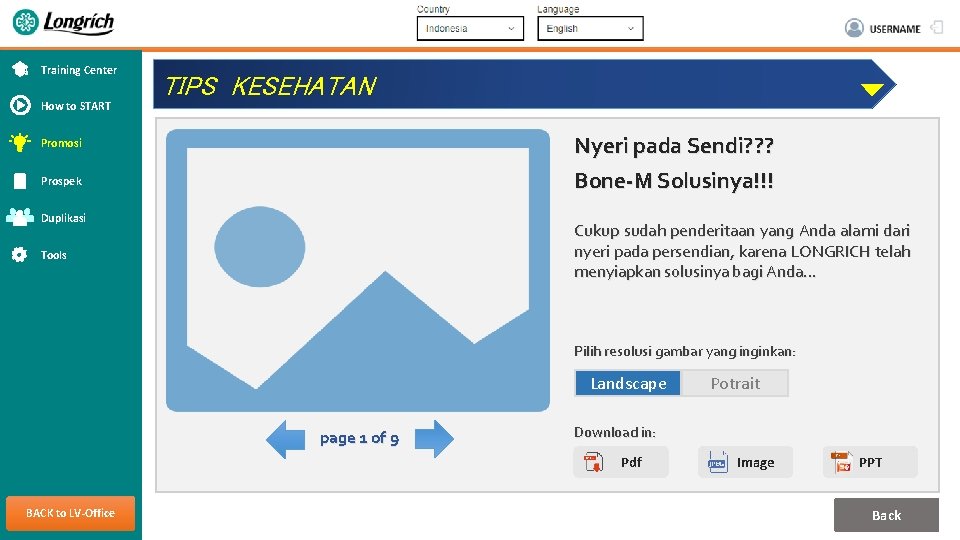 Longrich

Country
Indonesia

Language
English

USERNAME

Training Center
How to START
Promosi
Prospek
Duplikasi
Tools

BACK to LV-Office

TIPS KESEHATAN

Nyeri pada Sendi???
Bone-M Solusinya!!!

Cukup sudah penderitaan yang Anda alami dari nyeri pada persendian, karena LONGRICH telah menyiapkan solusinya bagi Anda...

Pilih resolusi gambar yang inginkan:

Landscape
Potrait

page 1 of 9

Download in:

Pdf
Image
PPT

Back